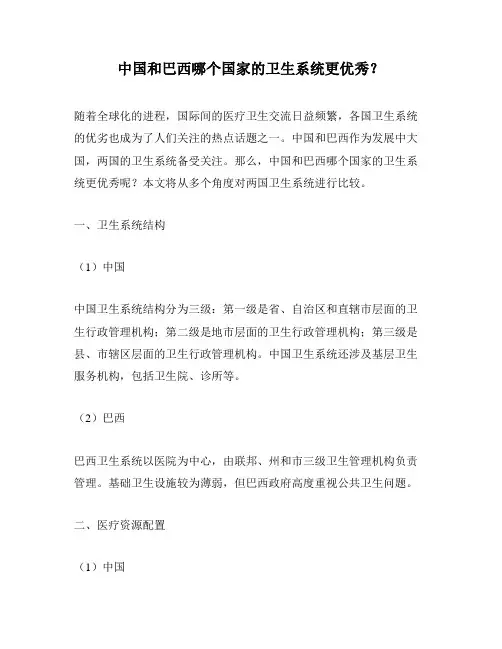 中国和巴西哪个国家的卫生系统更优秀？

随着全球化的进程，国际间的医疗卫生交流日益频繁，各国卫生系统的优劣也成为了人们关注的热点话题之一。中国和巴西作为发展中大国，两国的卫生系统备受关注。那么，中国和巴西哪个国家的卫生系统更优秀呢？本文将从多个角度对两国卫生系统进行比较。

一、卫生系统结构

（1）中国

中国卫生系统结构分为三级：第一级是省、自治区和直辖市层面的卫生行政管理机构；第二级是地市层面的卫生行政管理机构；第三级是县、市辖区层面的卫生行政管理机构。中国卫生系统还涉及基层卫生服务机构，包括卫生院、诊所等。

（2）巴西

巴西卫生系统以医院为中心，由联邦、州和市三级卫生管理机构负责管理。基础卫生设施较为薄弱，但巴西政府高度重视公共卫生问题。

二、医疗资源配置

（1）中国